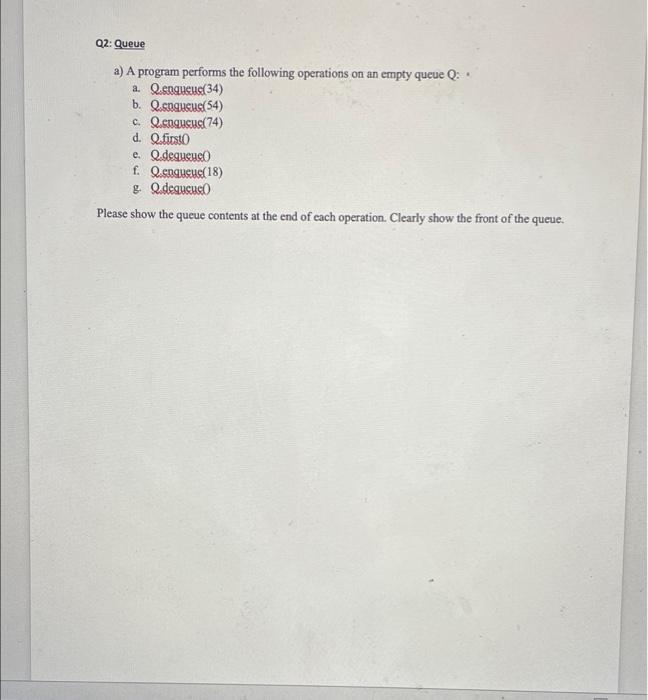 Q2: Queue

a) A program performs the following operations on an empty queue Q:

a. Q.enqueue(34)
b. Q.enqueue(54)
c. Q.enqueue(74)
d. Q.first()
e. Q.dequeue()
f. Q.enqueue(18)
g. Q.dequeue()

Please show the queue contents at the end of each operation. Clearly show the front of the queue.